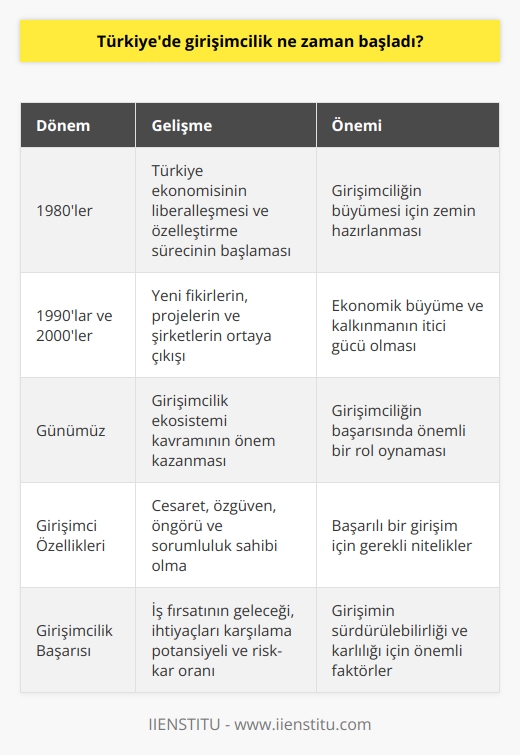 Türkiye'de girişimcilik ne zaman başladı?

| Dönem | Gelişme | Önemi |
|---|---|---|
| 1980'ler | Türkiye ekonomisinin liberalleşmesi ve özelleştirme sürecinin başlaması | Girişimciliğin büyümesi için zemin hazırlanması |
| 1990'lar ve 2000'ler | Yeni fikirlerin, projelerin ve şirketlerin ortaya çıkışı | Ekonomik büyüme ve kalkınmanın itici gücü olması |
| Günümüz | Girişimcilik ekosistemi kavramının önem kazanması | Girişimciliğin başarısında önemli bir rol oynaması |
| Girişimci Özellikleri | Cesaret, özgüven, öngörü ve sorumluluk sahibi olma | Başarılı bir girişim için gerekli nitelikler |
| Girişimcilik Başarısı | İş fırsatının geleceği, ihtiyaçları karşılama potansiyeli ve risk-kar oranı | Girişimin sürdürülebilirliği ve karlılığı için önemli faktörler |

IIENSTITU - www.iienstitu.com